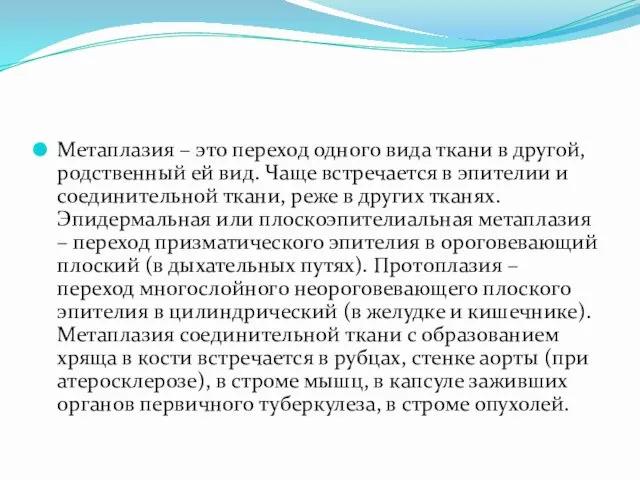 Метаплазия – это переход одного вида ткани в другой, родственный ей вид. Чаще встречается в эпителии и соединительной ткани, реже в других тканях. Эпидермальная или плоскоэпителиальная метаплазия – переход призматического эпителия в ороговевающий плоский (в дыхательных путях). Протоплазия – переход многослойного неороговевающего плоского эпителия в цилиндрический (в желудке и кишечнике). Метаплазия соединительной ткани с образованием хряща в кости встречается в рубцах, стенке аорты (при атеросклерозе), в строме мышц, в капсуле заживших органов первичного туберкулеза, в строме опухолей.